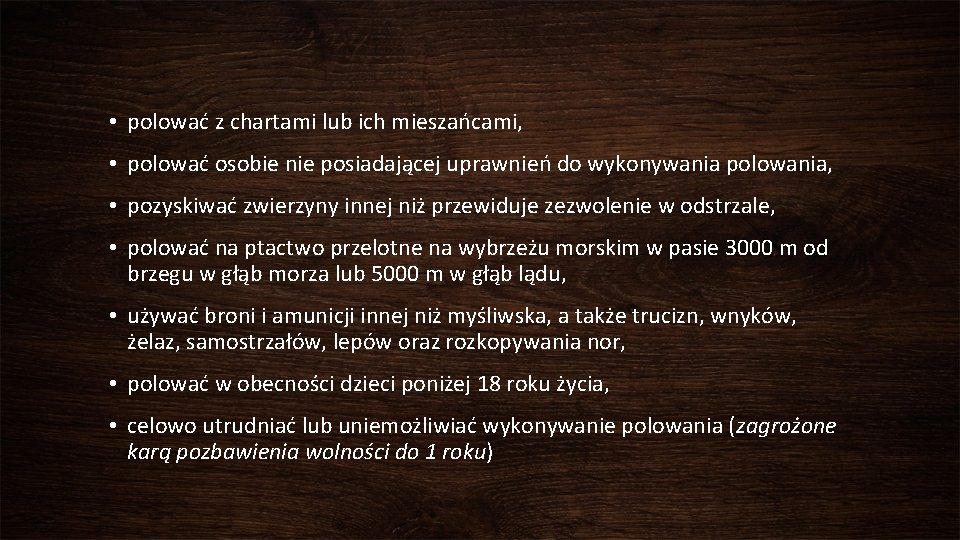 • polować z chartami lub ich mieszańcami,

• polować osobie nie posiadającej uprawnień do wykonywania polowania,

• pozyskiwać zwierzyny innej niż przewiduje zezwolenie w odstrzale,

• polować na ptactwo przelotne na wybrzeżu morskim w pasie 3000 m od brzegu w głąb morza lub 5000 m w głąb lądu,

• używać broni i amunicji innej niż myśliwska, a także trucizn, wnyków, żelaz, samostrzałów, lepów oraz rozkopywania nor,

• polować w obecności dzieci poniżej 18 roku życia,

• celowo utrudniać lub uniemożliwiać wykonywanie polowania (zagrożone karą pozbawienia wolności do 1 roku)